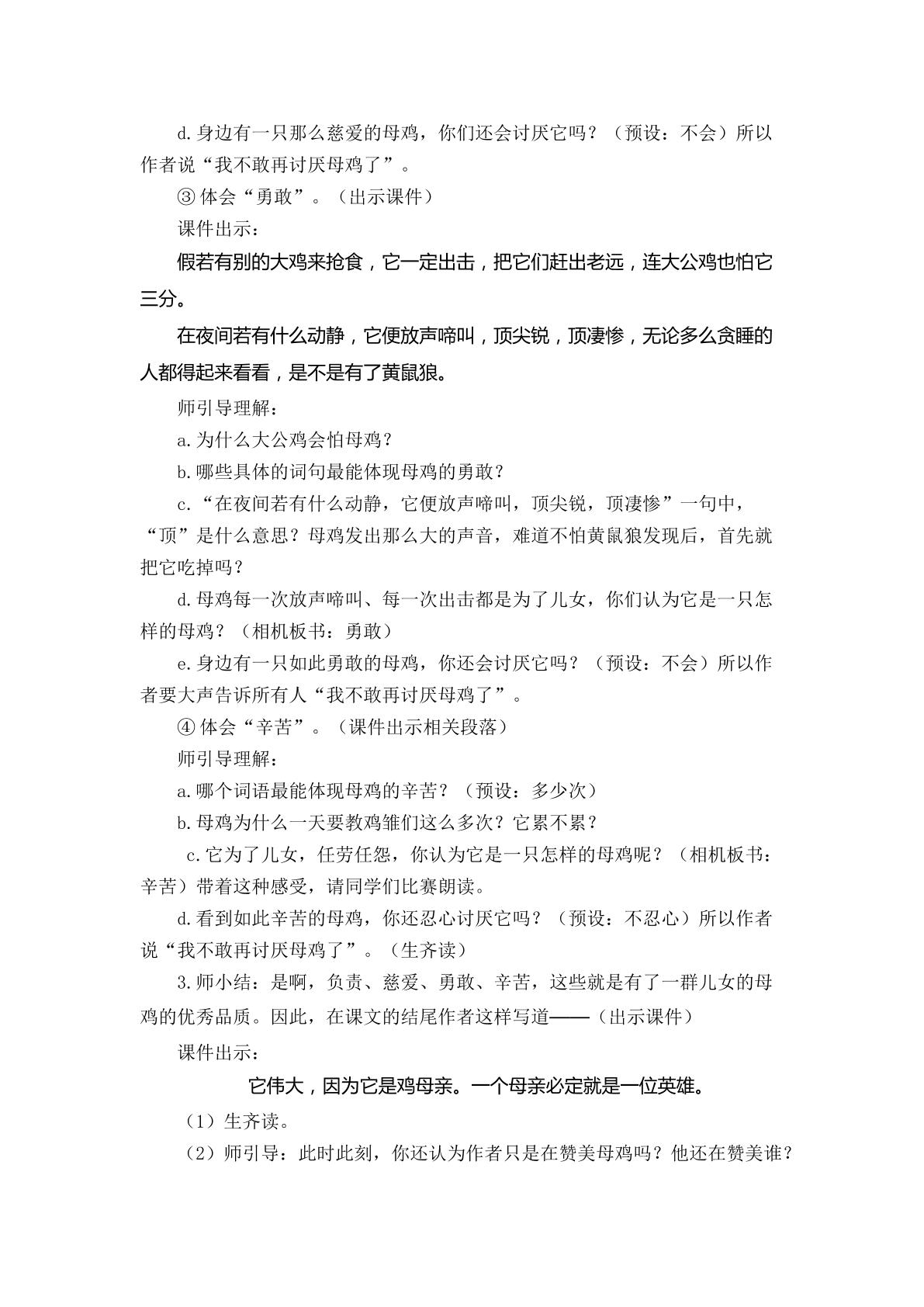 d.身边有一只那么慈爱的母鸡，你们还会讨厌它吗？（预设：不会）所以作者说“我不敢再讨厌母鸡了”。

③体会“勇敢”。（出示课件）

课件出示：

假若有别的大鸡来抢食，它一定出击，把它们赶出老远，连大公鸡也怕它三分。

在夜间若有什么动静，它便放声啼叫，顶尖锐，顶凄惨，无论多么贪睡的人都得起来看看，是不是有了黄鼠狼。

师引导理解：

a.为什么大公鸡会怕母鸡？

b.哪些具体的词句最能体现母鸡的勇敢？

c.“在夜间若有什么动静，它便放声啼叫，顶尖锐，顶凄惨”一句中，“顶”是什么意思？母鸡发出那么大的声音，难道不怕黄鼠狼发现后，首先就把它吃掉吗？

d.母鸡每一次放声啼叫、每一次出击都是为了儿女，你们认为它是一只怎样的母鸡？（相机板书：勇敢）

e.身边有一只如此勇敢的母鸡，你还会讨厌它吗？（预设：不会）所以作者要大声告诉所有人“我不敢再讨厌母鸡了”。

④体会“辛苦”。（课件出示相关段落）

师引导理解：

a.哪个词语最能体现母鸡的辛苦？（预设：多少次）

b.母鸡为什么一天要教鸡雏们这么多次？它累不累？

c.它为了儿女，任劳任怨，你认为它是一只怎样的母鸡呢？（相机板书：辛苦）带着这种感受，请同学们比赛朗读。

d.看到如此辛苦的母鸡，你还忍心讨厌它吗？（预设：不忍心）所以作者说“我不敢再讨厌母鸡了”。（生齐读）

3.师小结：是啊，负责、慈爱、勇敢、辛苦，这些就是有了一群儿女的母鸡的优秀品质。因此，在课文的结尾作者这样写道——（出示课件）

课件出示：

它伟大，因为它是鸡母亲。一个母亲必定就是一位英雄。

（1）生齐读。

（2）师引导：此时此刻，你还认为作者只是在赞美母鸡吗？他还在赞美谁？